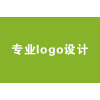 专业logo设计